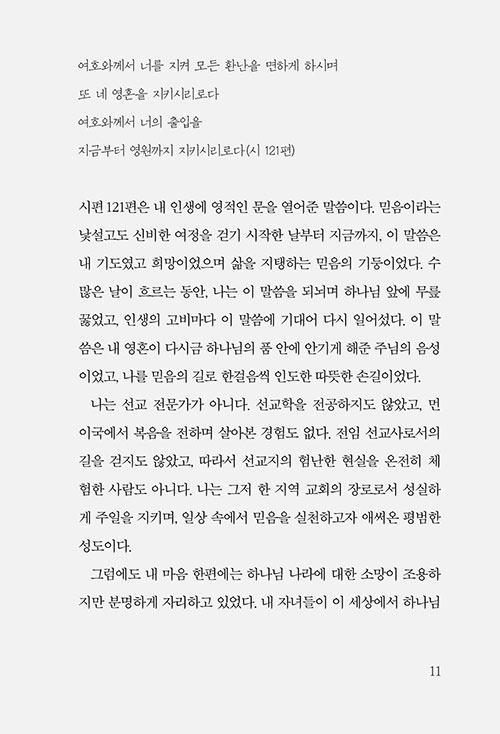 여호와께서 너를 지켜 모든 환난을 면하게 하시며
또 네 영혼을 지키시리로다
여호와께서 너의 출입을
지금부터 영원까지 지키시리로다(시 121편)

시편 121편은 내 인생에 영적인 문을 열어준 말씀이다. 믿음이라는 낯설고도 신비한 여정을 걷기 시작한 날부터 지금까지, 이 말씀은 내 기도였고 희망이었으며 삶을 지탱하는 믿음의 기둥이었다. 수많은 날이 흐르는 동안, 나는 이 말씀을 되뇌며 하나님 앞에 무릎 꿇었고, 인생의 고비마다 이 말씀에 기대어 다시 일어섰다. 이 말씀은 내 영혼이 다시금 하나님의 품 안에 안기게 해준 주님의 음성이었고, 나를 믿음의 길로 한걸음씩 인도한 따뜻한 손길이었다.

나는 선교 전문가가 아니다. 선교학을 전공하지도 않았고, 먼 이국에서 복음을 전하며 살아본 경험도 없다. 전임 선교사로서의 길을 걷지도 않았고, 따라서 선교지의 험난한 현실을 온전히 체험한 사람도 아니다. 나는 그저 한 지역 교회의 장로로서 성실하게 주일을 지키며, 일상 속에서 믿음을 실천하고자 애써온 평범한 성도이다.

그럼에도 내 마음 한편에는 하나님 나라에 대한 소망이 조용하지만 분명하게 자리하고 있었다. 내 자녀들이 이 세상에서 하나님

11